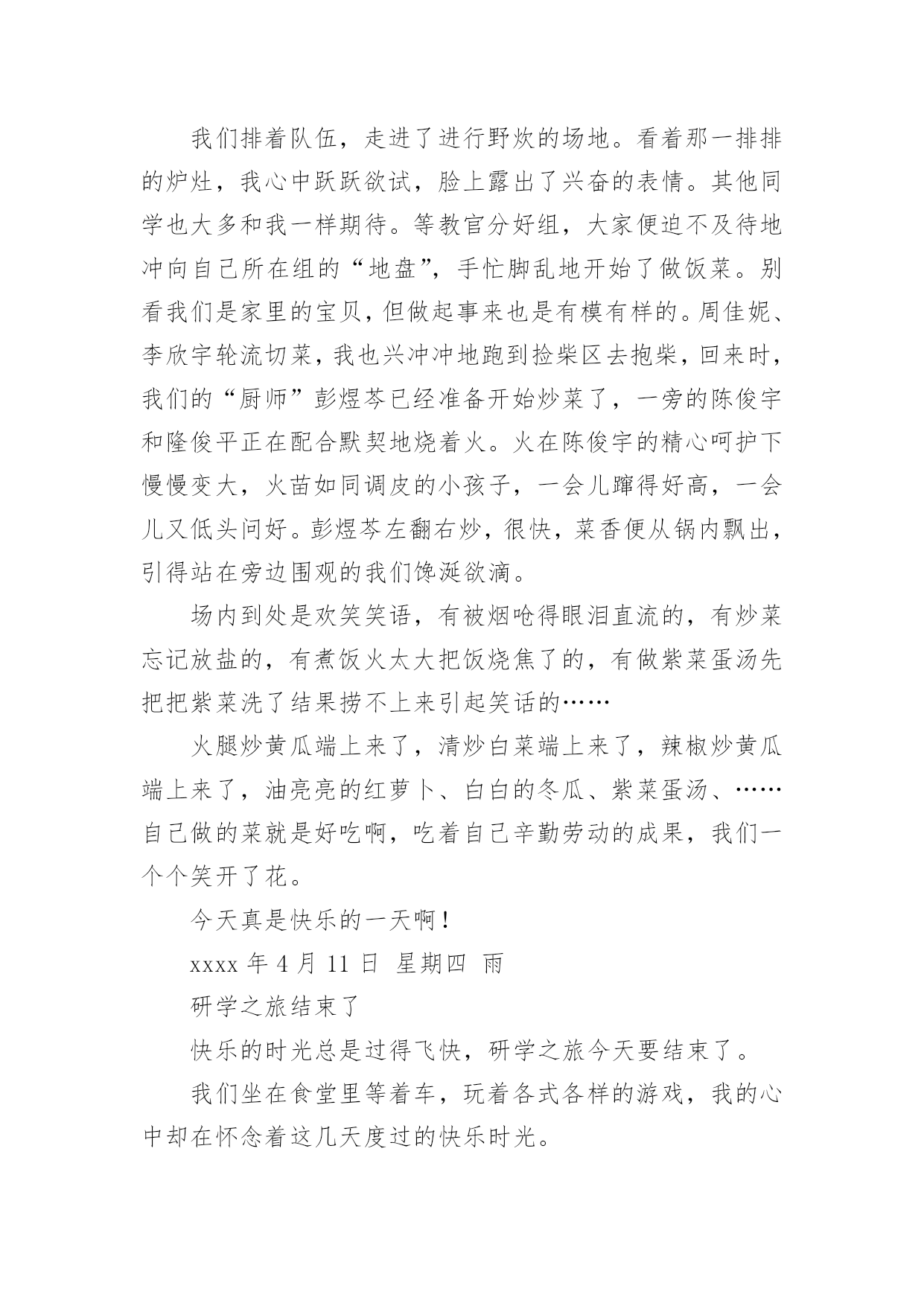 我们排着队伍，走进了进行野炊的场地。看着那一排排的炉灶，我心中跃跃欲试，脸上露出了兴奋的表情。其他同学也大多和我一样期待。等教官分好组，大家便迫不及待地冲向自己所在组的“地盘”，手忙脚乱地开始了做饭菜。别看我们是家里的宝贝，但做起事来也是有模有样的。周佳妮、李欣宇轮流切菜，我也兴冲冲地跑到捡柴区去抱柴，回来时，我们的“厨师”彭煜芩已经准备开始炒菜了，一旁的陈俊宇和隆俊平正在配合默契地烧着火。火在陈俊宇的精心呵护下慢慢变大，火苗如同调皮的小孩子，一会儿蹿得好高，一会儿又低头问好。彭煜芩左翻右炒，很快，菜香便从锅内飘出，引得站在旁边围观的我们馋涎欲滴。

场内到处是欢笑笑语，有被烟呛得眼泪直流的，有炒菜忘记放盐的，有煮饭火太大把饭烧焦了的，有做紫菜蛋汤先把把紫菜洗了结果捞不上来引起笑话的……

火腿炒黄瓜端上来了，清炒白菜端上来了，辣椒炒黄瓜端上来了，油亮亮的红萝卜、白白的冬瓜、紫菜蛋汤、……自己做的菜就是好吃啊，吃着自己辛勤劳动的成果，我们一个个笑开了花。

今天真是快乐的一天啊！

xxxx 年 4 月 11 日  星期四  雨

研学之旅结束了

快乐的时光总是过得飞快，研学之旅今天要结束了。

我们坐在食堂里等着车，玩着各式各样的游戏，我的心中却在怀念着这几天度过的快乐时光。